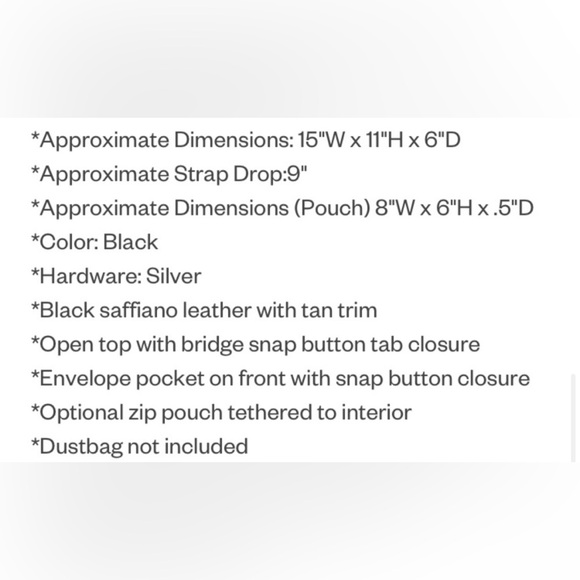 *Approximate Dimensions: 15"W x 11"H x 6"D
*Approximate Strap Drop:9"
*Approximate Dimensions (Pouch) 8"W x 6"H x .5"D
*Color: Black
*Hardware: Silver
*Black saffiano leather with tan trim
*Open top with bridge snap button tab closure
*Envelope pocket on front with snap button closure
*Optional zip pouch tethered to interior
*Dustbag not included